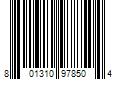 8 01310 97850 4